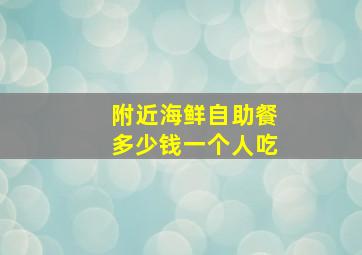 附近海鲜自助餐
多少钱一个人吃